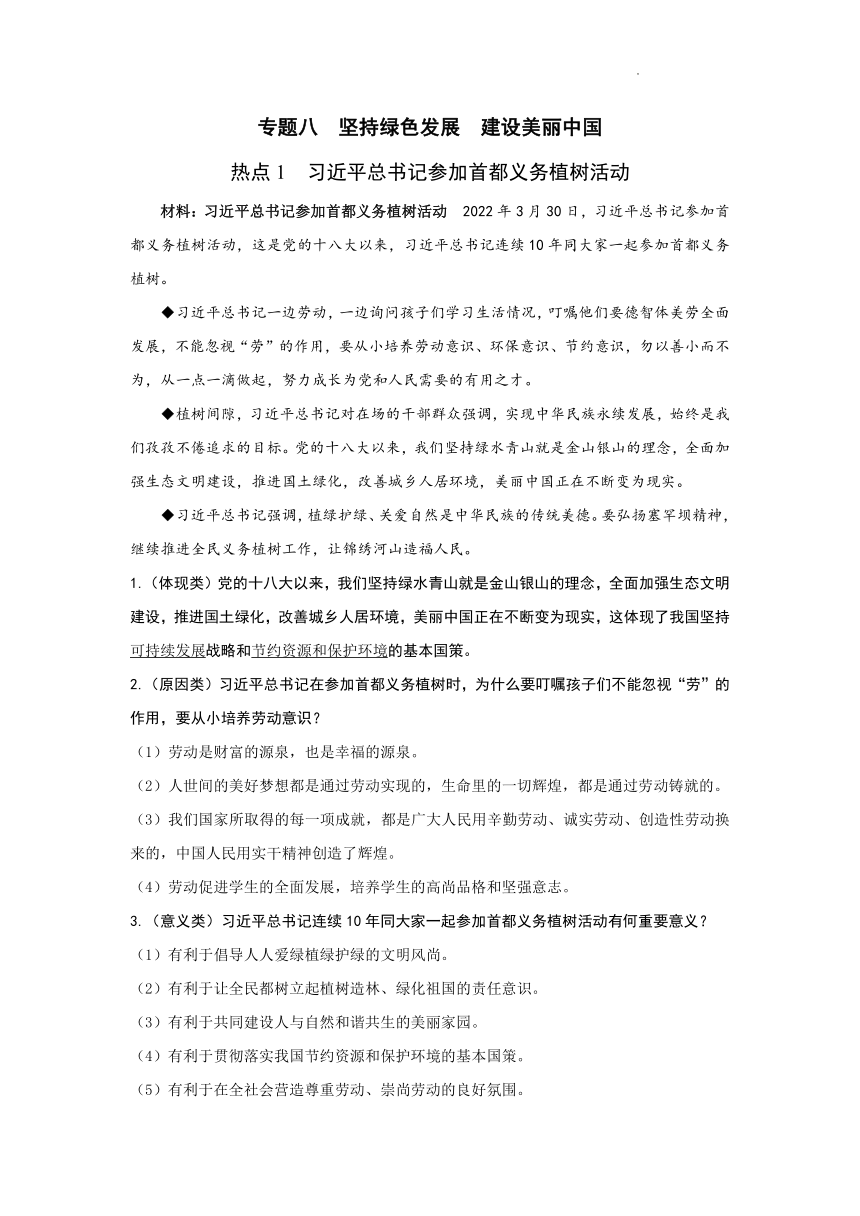 专题八　坚持绿色发展　建设美丽中国

热点 1　习近平总书记参加首都义务植树活动

材料：习近平总书记参加首都义务植树活动　2022 年 3 月 30 日，习近平总书记参加首都义务植树活动，这是党的十八大以来，习近平总书记连续 10 年同大家一起参加首都义务植树。

◆习近平总书记一边劳动，一边询问孩子们学习生活情况，叮嘱他们要德智体美劳全面发展，不能忽视“劳”的作用，要从小培养劳动意识、环保意识、节约意识，勿以善小而不为，从一点一滴做起，努力成长为党和人民需要的有用之才。

◆植树间隙，习近平总书记对在场的干部群众强调，实现中华民族永续发展，始终是我们孜孜不倦追求的目标。党的十八大以来，我们坚持绿水青山就是金山银山的理念，全面加强生态文明建设，推进国土绿化，改善城乡人居环境，美丽中国正在不断变为现实。

◆习近平总书记强调，植绿护绿、关爱自然是中华民族的传统美德。要弘扬塞罕坝精神，继续推进全民义务植树工作，让锦绣河山造福人民。

1.（体现类）党的十八大以来，我们坚持绿水青山就是金山银山的理念，全面加强生态文明建设，推进国土绿化，改善城乡人居环境，美丽中国正在不断变为现实，这体现了我国坚持可持续发展战略和节约资源和保护环境的基本国策。

2.（原因类）习近平总书记在参加首都义务植树时，为什么要叮嘱孩子们不能忽视“劳”的作用，要从小培养劳动意识？

（1）劳动是财富的源泉，也是幸福的源泉。

（2）人世间的美好梦想都是通过劳动实现的，生命里的一切辉煌，都是通过劳动铸就的。

（3）我们国家所取得的每一项成就，都是广大人民用辛勤劳动、诚实劳动、创造性劳动换来的，中国人民用实干精神创造了辉煌。

（4）劳动促进学生的全面发展，培养学生的高尚品格和坚强意志。

3.（意义类）习近平总书记连续 10 年同大家一起参加首都义务植树活动有何重要意义？

（1）有利于倡导人人爱绿植绿护绿的文明风尚。

（2）有利于让全民都树立起植树造林、绿化祖国的责任意识。

（3）有利于共同建设人与自然和谐共生的美丽家园。

（4）有利于贯彻落实我国节约资源和保护环境的基本国策。

（5）有利于在全社会营造尊重劳动、崇尚劳动的良好氛围。